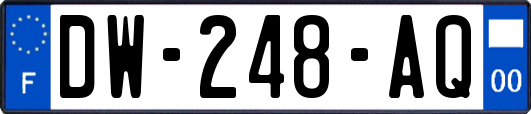 F
DW-248-AQ
00